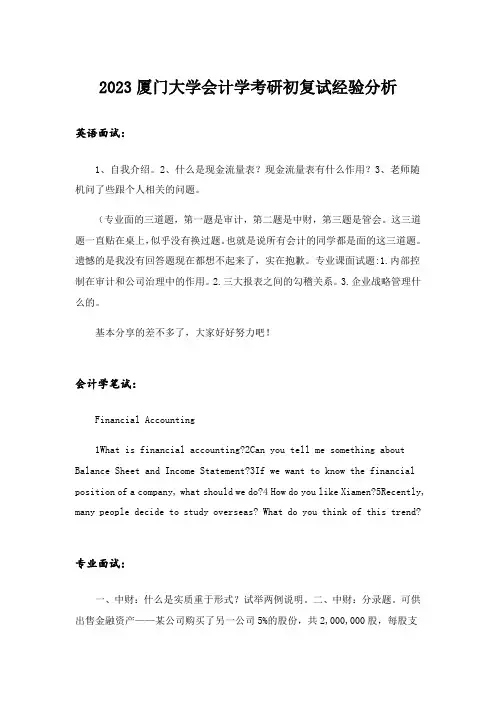 2023 厦门大学会计学考研初复试经验分析

英语面试：

1、自我介绍。2、什么是现金流量表？现金流量表有什么作用？3、老师随机问了些跟个人相关的问题。

（专业面的三道题，第一题是审计，第二题是中财，第三题是管会。这三道题一直贴在桌上，似乎没有换过题。也就是说所有会计的同学都是面的这三道题。遗憾的是我没有回答题现在都想不起来了，实在抱歉。专业课面试题:1.内部控制在审计和公司治理中的作用。2.三大报表之间的勾稽关系。3.企业战略管理什么的。

基本分享的差不多了，大家好好努力吧！

会计学笔试：

Financial Accounting

1What is financial accounting?2Can you tell me something about Balance Sheet and Income Statement?3If we want to know the financial position of a company, what should we do?4 How do you like Xiamen?5Recently, many people decide to study overseas? What do you think of this trend?

专业面试：

一、中财：什么是实质重于形式？试举两例说明。二、中财：分录题。可供出售金融资产——某公司购买了另一公司 5%的股份，共 2,000,000 股，每股支